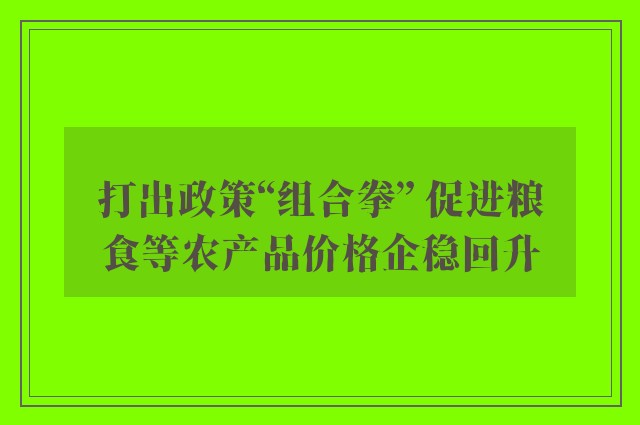 打出政策“组合拳” 促进粮食等农产品价格企稳回升